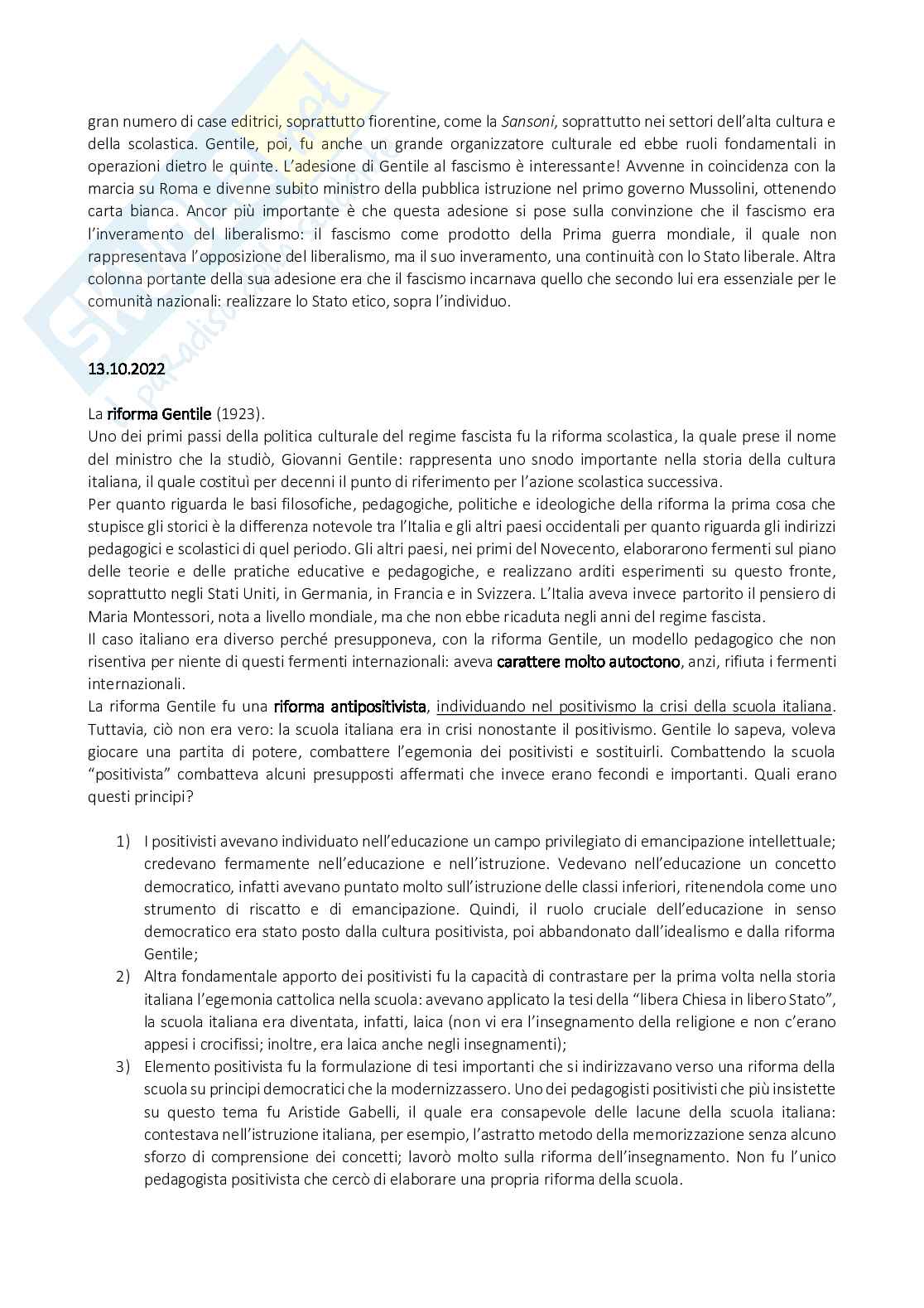 gran numero di case editrici, soprattutto fiorentine, come la Sansoni, soprattutto nei settori dell'alta cultura e della scolastica. Gentile, poi, fu anche un grande organizzatore culturale ed ebbe ruoli fondamentali in operazioni dietro le quinte. L'adesione di Gentile al fascismo è interessante! Avvenne in coincidenza con la marcia su Roma e divenne subito ministro della pubblica istruzione nel primo governo Mussolini, ottenendo carta bianca. Ancor più importante è che questa adesione si pose sulla convinzione che il fascismo era l'inveramento del liberalismo: il fascismo come prodotto della Prima guerra mondiale, il quale non rappresentava l'opposizione del liberalismo, ma il suo inveramento, una continuità con lo Stato liberale. Altra colonna portante della sua adesione era che il fascismo incarnava quello che secondo lui era essenziale per le comunità nazionali: realizzare lo Stato etico, sopra l'individuo.

13.10.2022

La riforma Gentile (1923).
Uno dei primi passi della politica culturale del regime fascista fu la riforma scolastica, la quale prese il nome del ministro che la studiò, Giovanni Gentile: rappresenta uno snodo importante nella storia della cultura italiana, il quale costituì per decenni il punto di riferimento per l'azione scolastica successiva.
Per quanto riguarda le basi filosofiche, pedagogiche, politiche e ideologiche della riforma la prima cosa che stupisce gli storici è la differenza notevole tra l'Italia e gli altri paesi occidentali per quanto riguarda gli indirizzi pedagogici e scolastici di quel periodo. Gli altri paesi, nei primi del Novecento, elaborarono fermenti sul piano delle teorie e delle pratiche educative e pedagogiche, e realizzano arditi esperimenti su questo fronte, soprattutto negli Stati Uniti, in Germania, in Francia e in Svizzera. L'Italia aveva invece partorito il pensiero di Maria Montessori, nota a livello mondiale, ma che non ebbe ricaduta negli anni del regime fascista.
Il caso italiano era diverso perché presupponeva, con la riforma Gentile, un modello pedagogico che non risentiva per niente di questi fermenti internazionali: aveva carattere molto autoctono, anzi, rifiuta i fermenti internazionali.
La riforma Gentile fu una riforma antipositivista, individuando nel positivismo la crisi della scuola italiana. Tuttavia, ciò non era vero: la scuola italiana era in crisi nonostante il positivismo. Gentile lo sapeva, voleva giocare una partita di potere, combattere l'egemonia dei positivisti e sostituirli. Combattendo la scuola "positivista" combatteva alcuni presupposti affermati che invece erano fecondi e importanti. Quali erano questi principi?

1) I positivisti avevano individuato nell'educazione un campo privilegiato di emancipazione intellettuale; credevano fermamente nell'educazione e nell'istruzione. Vedevano nell'educazione un concetto democratico, infatti avevano puntato molto sull'istruzione delle classi inferiori, ritenendola come uno strumento di riscatto e di emancipazione. Quindi, il ruolo cruciale dell'educazione in senso democratico era stato posto dalla cultura positivista, poi abbandonato dall'idealismo e dalla riforma Gentile;
2) Altra fondamentale apporto dei positivisti fu la capacità di contrastare per la prima volta nella storia italiana l'egemonia cattolica nella scuola: avevano applicato la tesi della "libera Chiesa in libero Stato", la scuola italiana era diventata, infatti, laica (non vi era l'insegnamento della religione e non c'erano appesi i crocifissi; inoltre, era laica anche negli insegnamenti);
3) Elemento positivista fu la formulazione di tesi importanti che si indirizzavano verso una riforma della scuola su principi democratici che la modernizzassero. Uno dei pedagogisti positivisti che più insistette su questo tema fu Aristide Gabelli, il quale era consapevole delle lacune della scuola italiana: contestava nell'istruzione italiana, per esempio, l'astratto metodo della memorizzazione senza alcuno sforzo di comprensione dei concetti; lavorò molto sulla riforma dell'insegnamento. Non fu l'unico pedagogista positivista che cercò di elaborare una propria riforma della scuola.